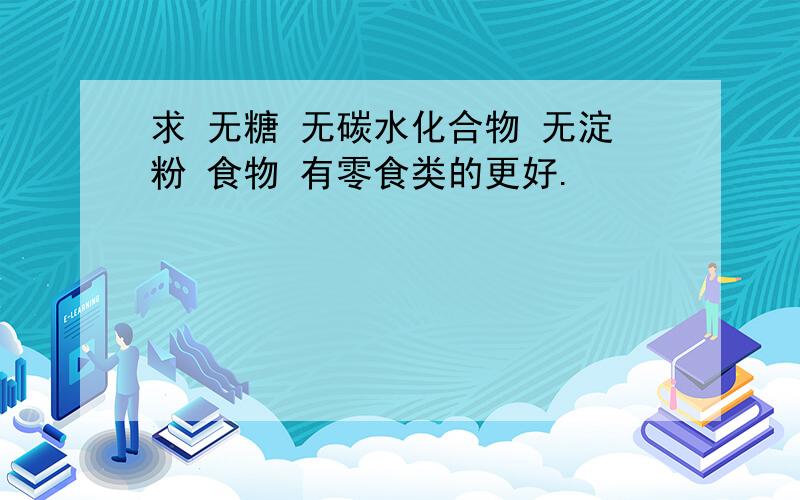 求 无糖 无碳水化合物 无淀粉 食物 有零食类的更好.

E-LEARNING